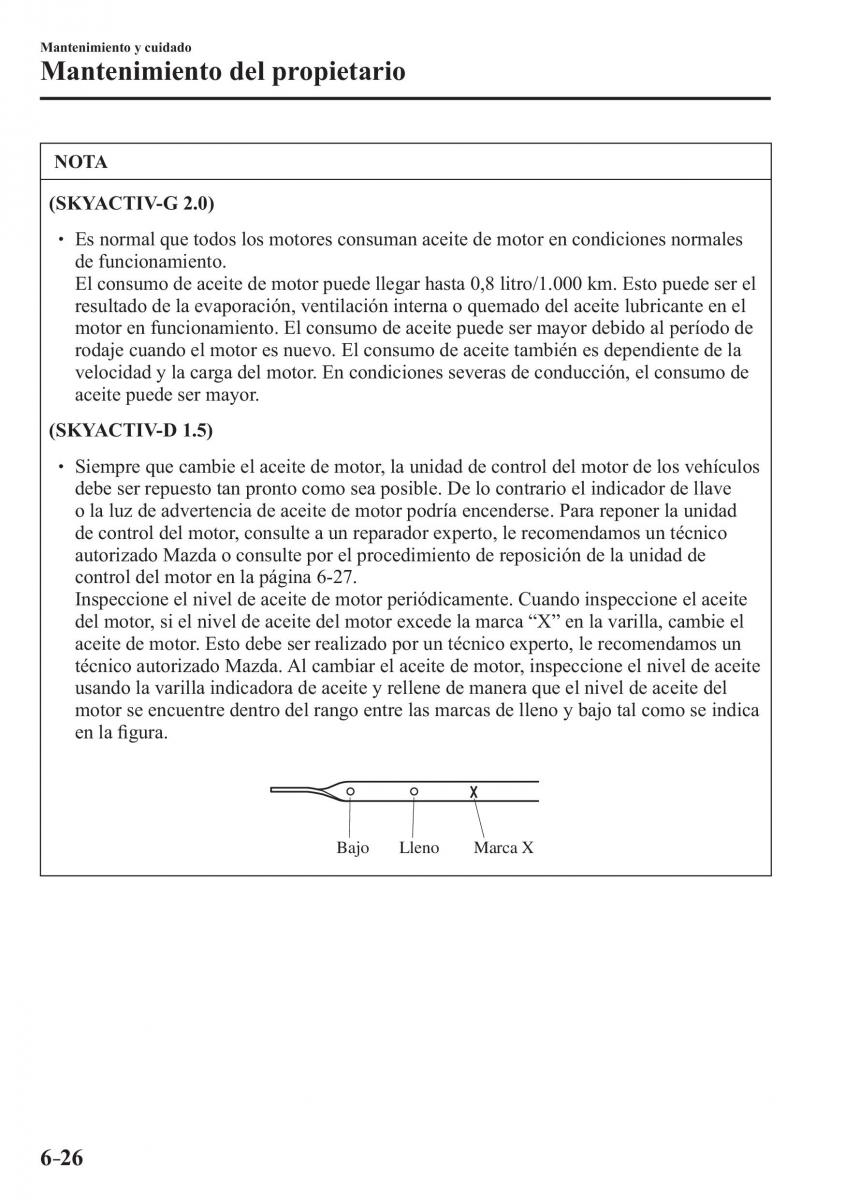 Mantenimiento y cuidado
Mantenimiento del propietario

NOTA

(SKYACTIV-G 2.0)

• Es normal que todos los motores consuman aceite de motor en condiciones normales de funcionamiento.
El consumo de aceite de motor puede llegar hasta 0,8 litro/1.000 km. Esto puede ser el resultado de la evaporación, ventilación interna o quemado del aceite lubricante en el motor en funcionamiento. El consumo de aceite puede ser mayor debido al período de rodaje cuando el motor es nuevo. El consumo de aceite también es dependiente de la velocidad y la carga del motor. En condiciones severas de conducción, el consumo de aceite puede ser mayor.

(SKYACTIV-D 1.5)

• Siempre que cambie el aceite de motor, la unidad de control del motor de los vehículos debe ser repuesto tan pronto como sea posible. De lo contrario el indicador de llave o la luz de advertencia de aceite de motor podría encenderse. Para reponer la unidad de control del motor, consulte a un reparador experto, le recomendamos un técnico autorizado Mazda o consulte por el procedimiento de reposición de la unidad de control del motor en la página 6-27.
Inspeccione el nivel de aceite de motor periódicamente. Cuando inspeccione el aceite del motor, si el nivel de aceite del motor excede la marca “X” en la varilla, cambie el aceite de motor. Esto debe ser realizado por un técnico experto, le recomendamos un técnico autorizado Mazda. Al cambiar el aceite de motor, inspeccione el nivel de aceite usando la varilla indicadora de aceite y rellene de manera que el nivel de aceite del motor se encuentre dentro del rango entre las marcas de lleno y bajo tal como se indica en la figura.

X
Bajo Lleno Marca X

6-26